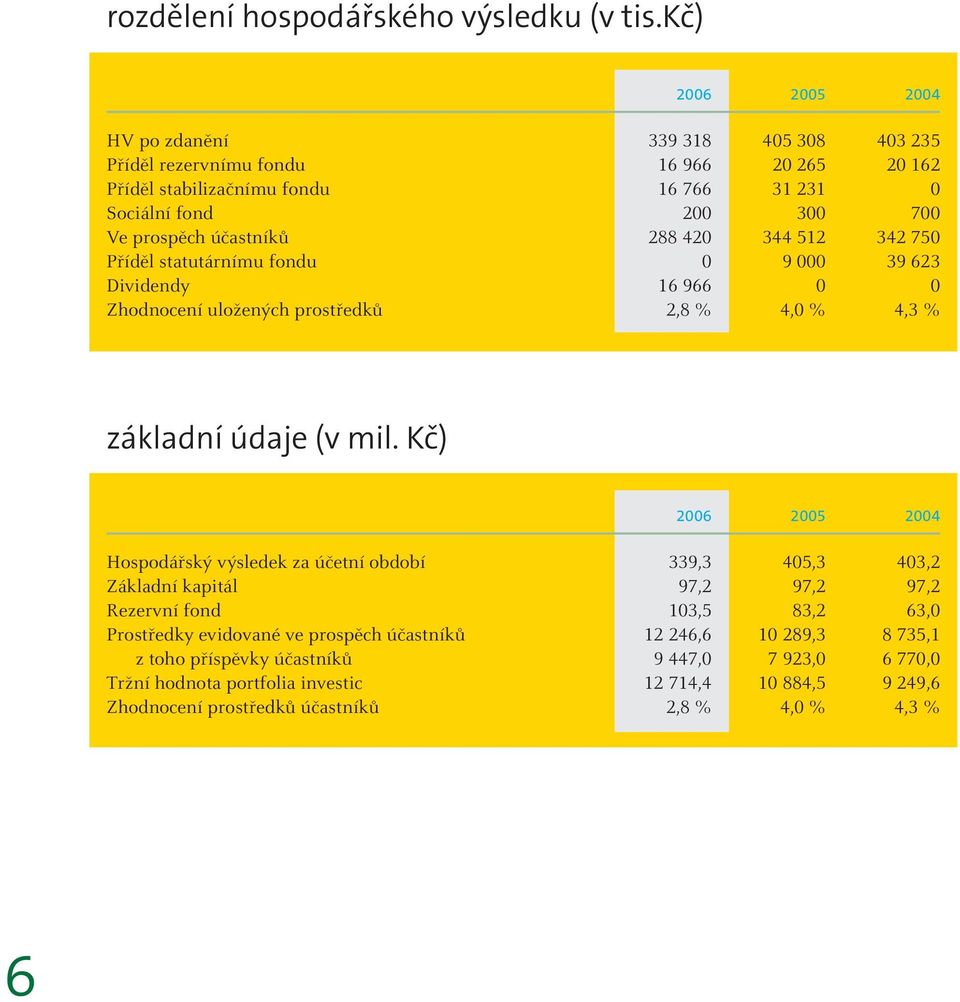 rozdělení hospodářského výsledku (v tis.Kč)

| | 2006 | 2005 | 2004 |
|---|---|---|---|
| HV po zdanění | 339 318 | 405 308 | 403 235 |
| Příděl rezervnímu fondu | 16 966 | 20 265 | 20 162 |
| Příděl stabilizačnímu fondu | 16 766 | 31 231 | 0 |
| Sociální fond | 200 | 300 | 700 |
| Ve prospěch účastníků | 288 420 | 344 512 | 342 750 |
| Příděl statutárnímu fondu | 0 | 9 000 | 39 623 |
| Dividendy | 16 966 | 0 | 0 |
| Zhodnocení uložených prostředků | 2,8 % | 4,0 % | 4,3 % |

základní údaje (v mil. Kč)

| | 2006 | 2005 | 2004 |
|---|---|---|---|
| Hospodářský výsledek za účetní období | 339,3 | 405,3 | 403,2 |
| Základní kapitál | 97,2 | 97,2 | 97,2 |
| Rezervní fond | 103,5 | 83,2 | 63,0 |
| Prostředky evidované ve prospěch účastníků | 12 246,6 | 10 289,3 | 8 735,1 |
| z toho příspěvky účastníků | 9 447,0 | 7 923,0 | 6 770,0 |
| Tržní hodnota portfolia investic | 12 714,4 | 10 884,5 | 9 249,6 |
| Zhodnocení prostředků účastníků | 2,8 % | 4,0 % | 4,3 % |

6